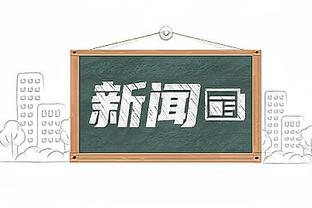 新闻